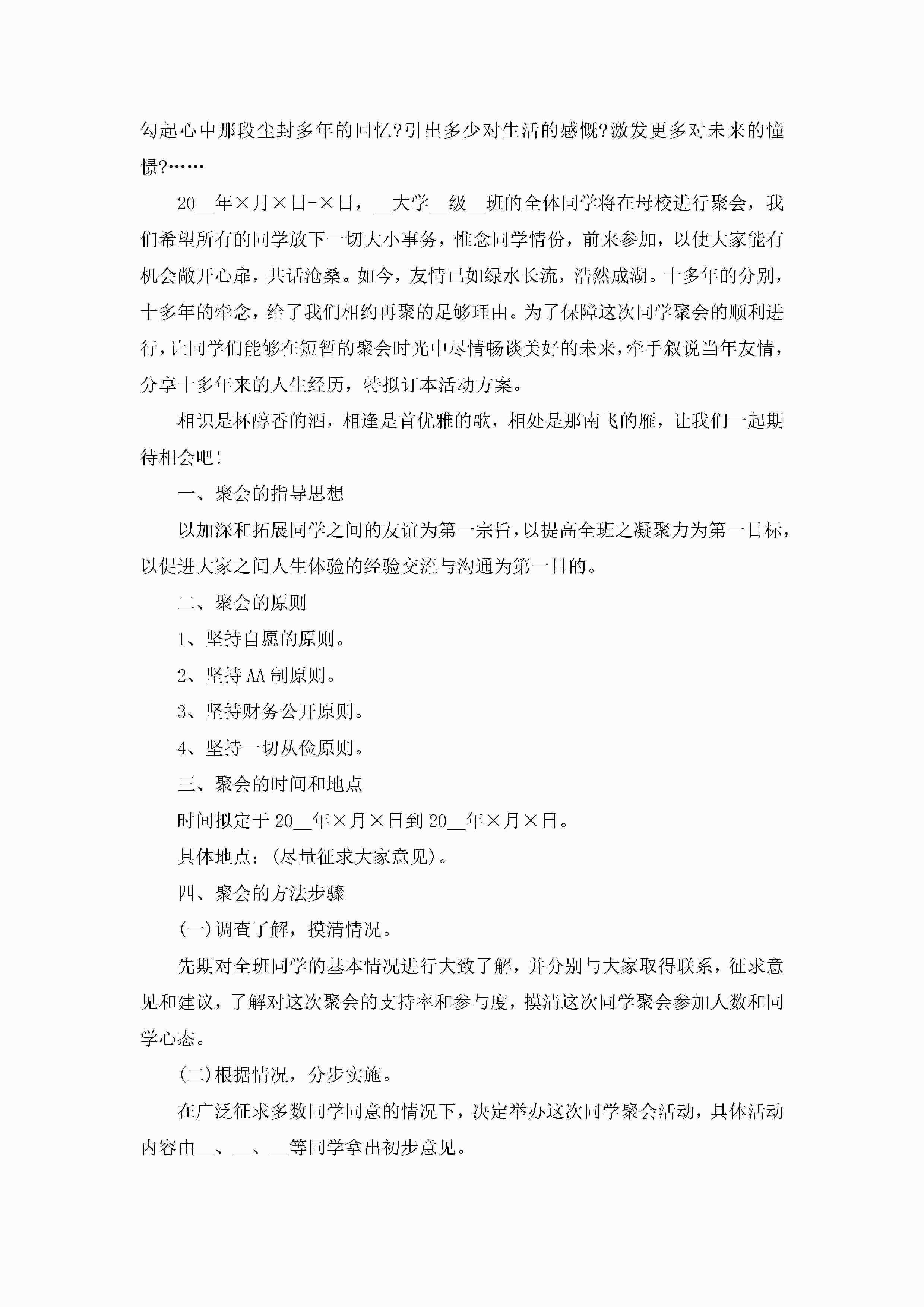 勾起心中那段尘封多年的回忆?引出多少对生活的感慨?激发更多对未来的憧憬?……

20__年×月×日-×日，__大学__级__班的全体同学将在母校进行聚会，我们希望所有的同学放下一切大小事务，惟念同学情份，前来参加，以使大家能有机会敞开心扉，共话沧桑。如今，友情已如绿水长流，浩然成湖。十多年的分别，十多年的牵念，给了我们相约再聚的足够理由。为了保障这次同学聚会的顺利进行，让同学们能够在短暂的聚会时光中尽情畅谈美好的未来，牵手叙说当年友情，分享十多年来的人生经历，特拟订本活动方案。

相识是杯醇香的酒，相逢是首优雅的歌，相处是那南飞的雁，让我们一起期待相会吧!

一、聚会的指导思想

以加深和拓展同学之间的友谊为第一宗旨，以提高全班之凝聚力为第一目标，以促进大家之间人生体验的经验交流与沟通为第一目的。

二、聚会的原则

1、坚持自愿的原则。

2、坚持AA制原则。

3、坚持财务公开原则。

4、坚持一切从俭原则。

三、聚会的时间和地点

时间拟定于20__年×月×日到20__年×月×日。

具体地点：(尽量征求大家意见)。

四、聚会的方法步骤

(一)调查了解，摸清情况。

先期对全班同学的基本情况进行大致了解，并分别与大家取得联系，征求意见和建议，了解对这次聚会的支持率和参与度，摸清这次同学聚会参加人数和同学心态。

(二)根据情况，分步实施。

在广泛征求多数同学同意的情况下，决定举办这次同学聚会活动，具体活动内容由__、__、__等同学拿出初步意见。